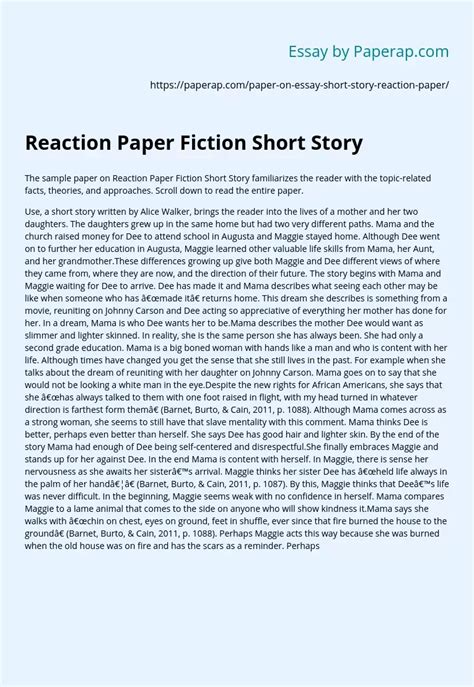 Essay by Paperap.com

https://paperap.com/paper-on-essay-short-story-reaction-paper/

Reaction Paper Fiction Short Story

The sample paper on Reaction Paper Fiction Short Story familiarizes the reader with the topic-related facts, theories, and approaches. Scroll down to read the entire paper.

Use, a short story written by Alice Walker, brings the reader into the lives of a mother and her two daughters. The daughters grew up in the same home but had two very different paths. Mama and the church raised money for Dee to attend school in Augusta and Maggie stayed home. Although Dee went on to further her education in Augusta, Maggie learned other valuable life skills from Mama, her Aunt, and her grandmother.These differences growing up give both Maggie and Dee different views of where they came from, where they are now, and the direction of their future. The story begins with Mama and Maggie waiting for Dee to arrive. Dee has made it and Mama describes what seeing each other may be like when someone who has â€œmade itâ€ returns home. This dream she describes is something from a movie, reuniting on Johnny Carson and Dee acting so appreciative of everything her mother has done for her. In a dream, Mama is who Dee wants her to be.Mama describes the mother Dee would want as slimmer and lighter skinned. In reality, she is the same person she has always been. She had only a second grade education. Mama is a big boned woman with hands like a man and who is content with her life. Although times have changed you get the sense that she still lives in the past. For example when she talks about the dream of reuniting with her daughter on Johnny Carson. Mama goes on to say that she would not be looking a white man in the eye.Despite the new rights for African Americans, she says that she â€œhas always talked to them with one foot raised in flight, with my head turned in whatever direction is farthest form themâ€ (Barnet, Burto, & Cain, 2011, p. 1088). Although Mama comes across as a strong woman, she seems to still have that slave mentality with this comment. Mama thinks Dee is better, perhaps even better than herself. She says Dee has good hair and lighter skin. By the end of the story Mama had enough of Dee being self-centered and disrespectful.She finally embraces Maggie and stands up for her against Dee. In the end Mama is content with herself. In Maggie, there is sense her nervousness as she awaits her sisterâ€™s arrival. Maggie thinks her sister Dee has â€œheld life always in the palm of her handâ€¦â€ (Barnet, Burto, & Cain, 2011, p. 1087). By this, Maggie thinks that Deeâ€™s life was never difficult. In the beginning, Maggie seems weak with no confidence in herself. Mama compares Maggie to a lame animal that comes to the side on anyone who will show kindness it.Mama says she walks with â€œchin on chest, eyes on ground, feet in shuffle, ever since that fire burned the house to the groundâ€ (Barnet, Burto, & Cain, 2011, p. 1088). Perhaps Maggie acts this way because she was burned when the old house was on fire and has the scars as a reminder. Perhaps